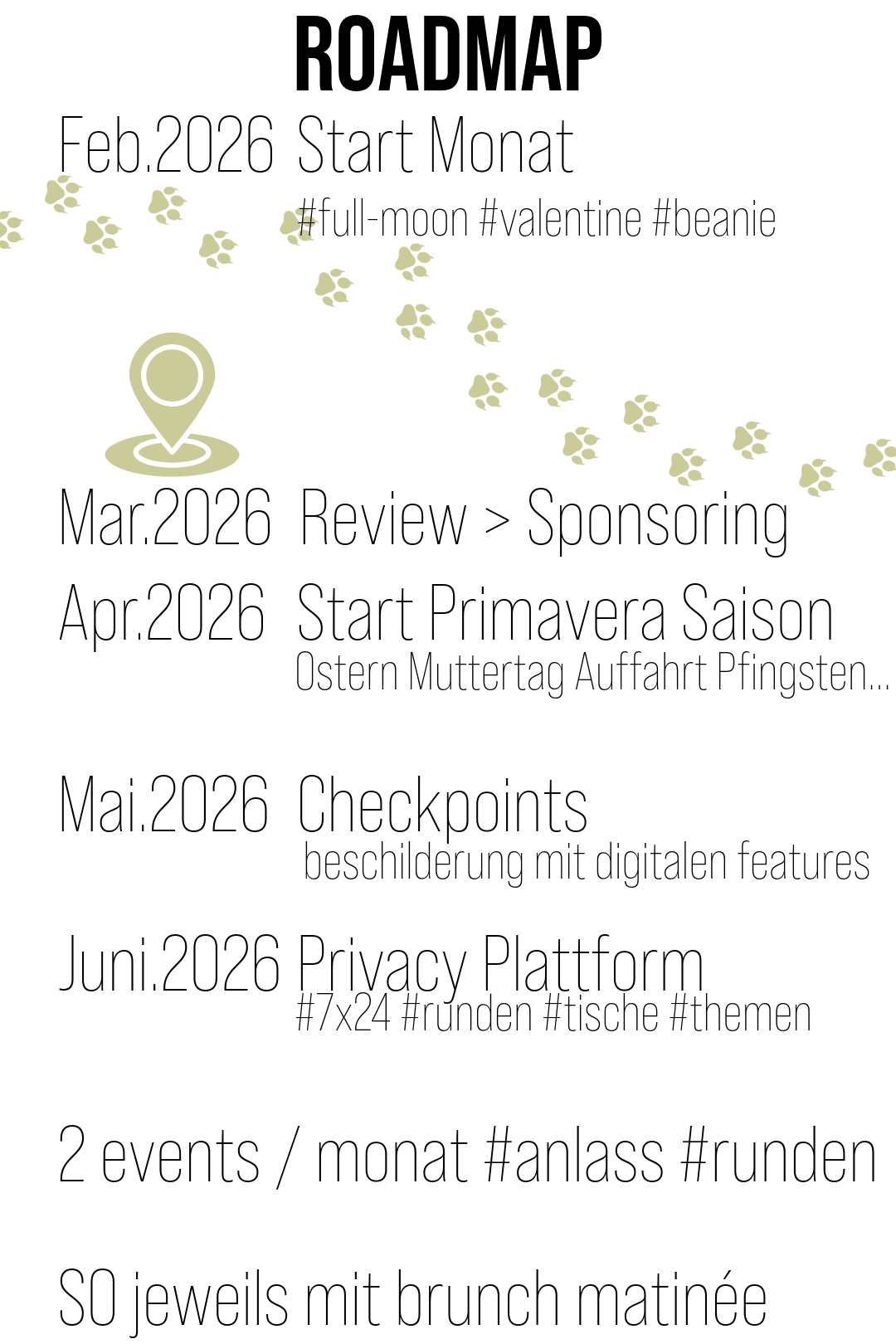 ROADMAP

Feb.2026 Start Monat

#full-moon #valentine #beanie

Mar.2026 Review > Sponsoring

Apr.2026 Start Primavera Saison

Ostern Muttertag Auffahrt Pfingsten...

Mai.2026 Checkpoints

beschilderung mit digitalen features

Juni.2026 Privacy Plattform

#7x24 #runden #tische #themen

2 events / monat #anlass #runden

SO jeweils mit brunch matinée